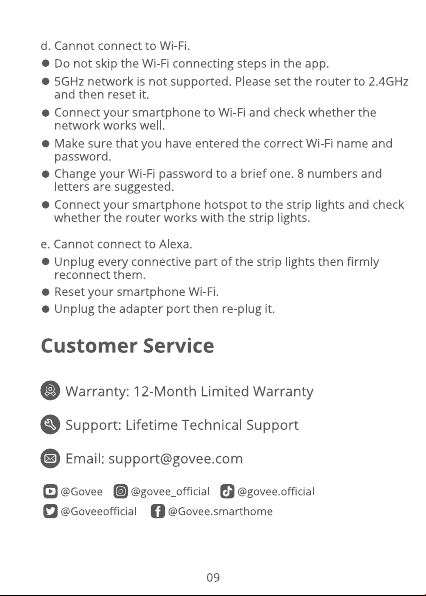 d. Cannot connect to Wi-Fi.

• Do not skip the Wi-Fi connecting steps in the app.
• 5GHz network is not supported. Please set the router to 2.4GHz and then reset it.
• Connect your smartphone to Wi-Fi and check whether the network works well.
• Make sure that you have entered the correct Wi-Fi name and password.
• Change your Wi-Fi password to a brief one. 8 numbers and letters are suggested.
• Connect your smartphone hotspot to the strip lights and check whether the router works with the strip lights.

e. Cannot connect to Alexa.

• Unplug every connective part of the strip lights then firmly reconnect them.
• Reset your smartphone Wi-Fi.
• Unplug the adapter port then re-plug it.

Customer Service

Warranty: 12-Month Limited Warranty

Support: Lifetime Technical Support

Email: support@govee.com

@Govee @govee_official @govee.official
@Goveeofficial @Govee.smarthome

09